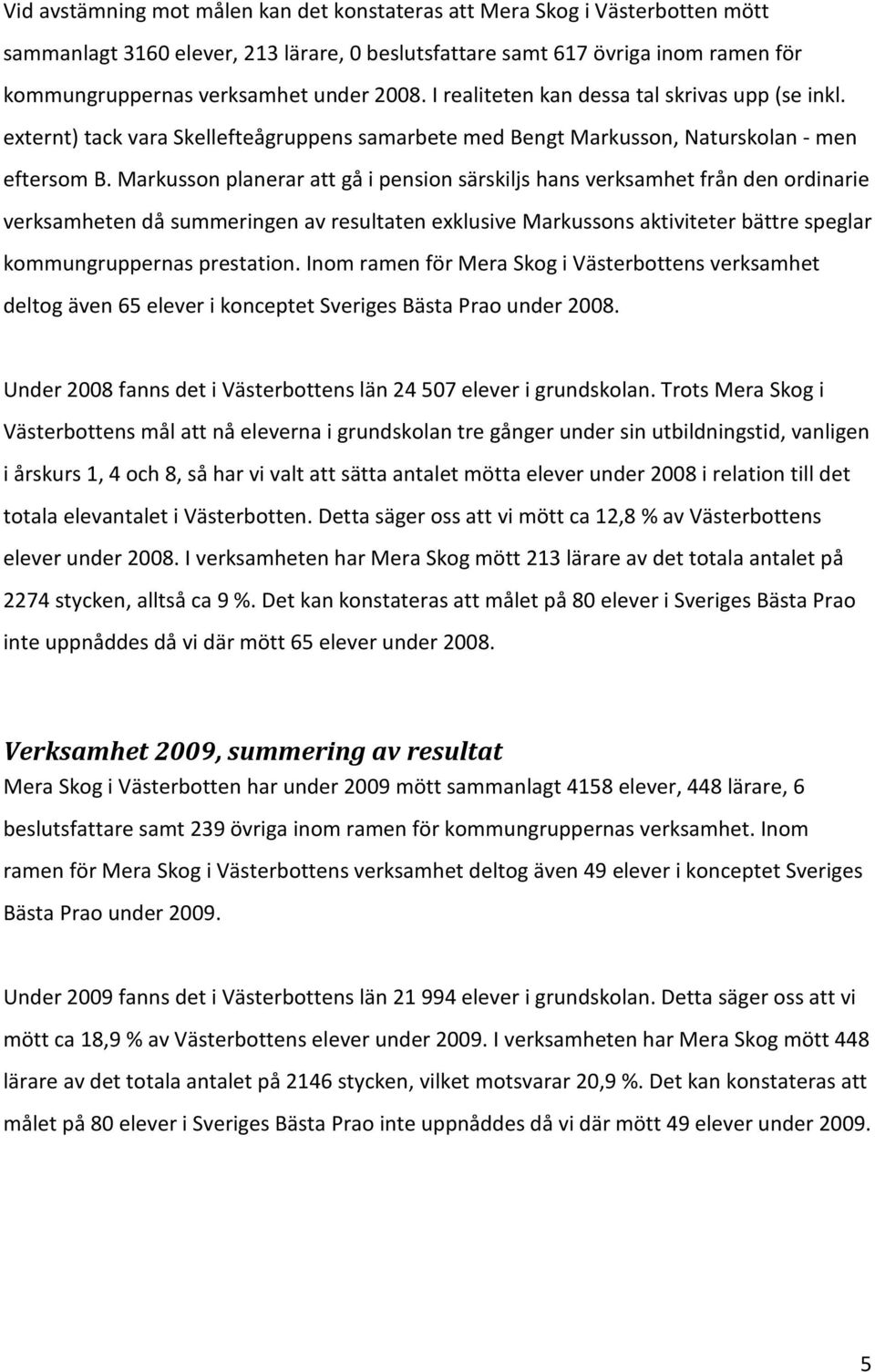 Vid avstämning mot målen kan det konstateras att Mera Skog i Västerbotten mött sammanlagt 3160 elever, 213 lärare, 0 beslutsfattare samt 617 övriga inom ramen för kommungruppernas verksamhet under 2008. I realiteten kan dessa tal skrivas upp (se inkl. externt) tack vara Skellefteågruppens samarbete med Bengt Markusson, Naturskolan - men eftersom B. Markusson planerar att gå i pension särskiljs hans verksamhet från den ordinarie verksamheten då summeringen av resultaten exklusive Markussons aktiviteter bättre speglar kommungruppernas prestation. Inom ramen för Mera Skog i Västerbottens verksamhet deltog även 65 elever i konceptet Sveriges Bästa Prao under 2008.

Under 2008 fanns det i Västerbottens län 24 507 elever i grundskolan. Trots Mera Skog i Västerbottens mål att nå eleverna i grundskolan tre gånger under sin utbildningstid, vanligen i årskurs 1, 4 och 8, så har vi valt att sätta antalet mötta elever under 2008 i relation till det totala elevantalet i Västerbotten. Detta säger oss att vi mött ca 12,8 % av Västerbottens elever under 2008. I verksamheten har Mera Skog mött 213 lärare av det totala antalet på 2274 stycken, alltså ca 9 %. Det kan konstateras att målet på 80 elever i Sveriges Bästa Prao inte uppnåddes då vi där mött 65 elever under 2008.

Verksamhet 2009, summering av resultat

Mera Skog i Västerbotten har under 2009 mött sammanlagt 4158 elever, 448 lärare, 6 beslutsfattare samt 239 övriga inom ramen för kommungruppernas verksamhet. Inom ramen för Mera Skog i Västerbottens verksamhet deltog även 49 elever i konceptet Sveriges Bästa Prao under 2009.

Under 2009 fanns det i Västerbottens län 21 994 elever i grundskolan. Detta säger oss att vi mött ca 18,9 % av Västerbottens elever under 2009. I verksamheten har Mera Skog mött 448 lärare av det totala antalet på 2146 stycken, vilket motsvarar 20,9 %. Det kan konstateras att målet på 80 elever i Sveriges Bästa Prao inte uppnåddes då vi där mött 49 elever under 2009.

5